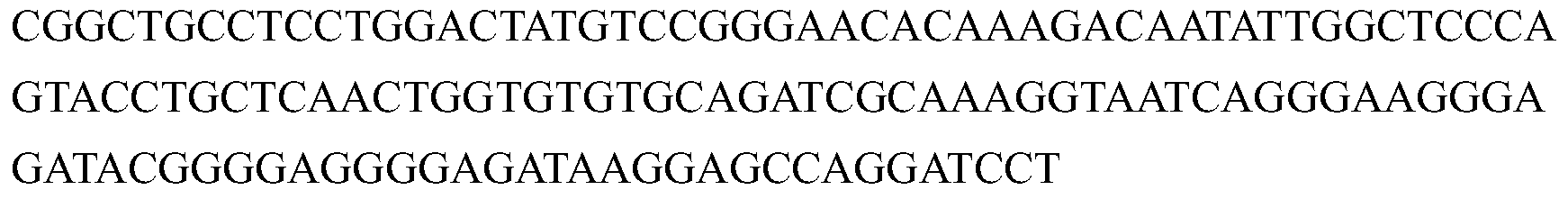 CGGCTGCCTCCTGGACTATGTCCGGGAACACAAAGACAATATTGGCTCCCA
GTACCTGCTCAACTGGTGTGTGCAGATCGCAAAGGTAATCAGGGAAGGGA
GATACGGGGAGGGGAGATAAGGAGCCAGGATCCT